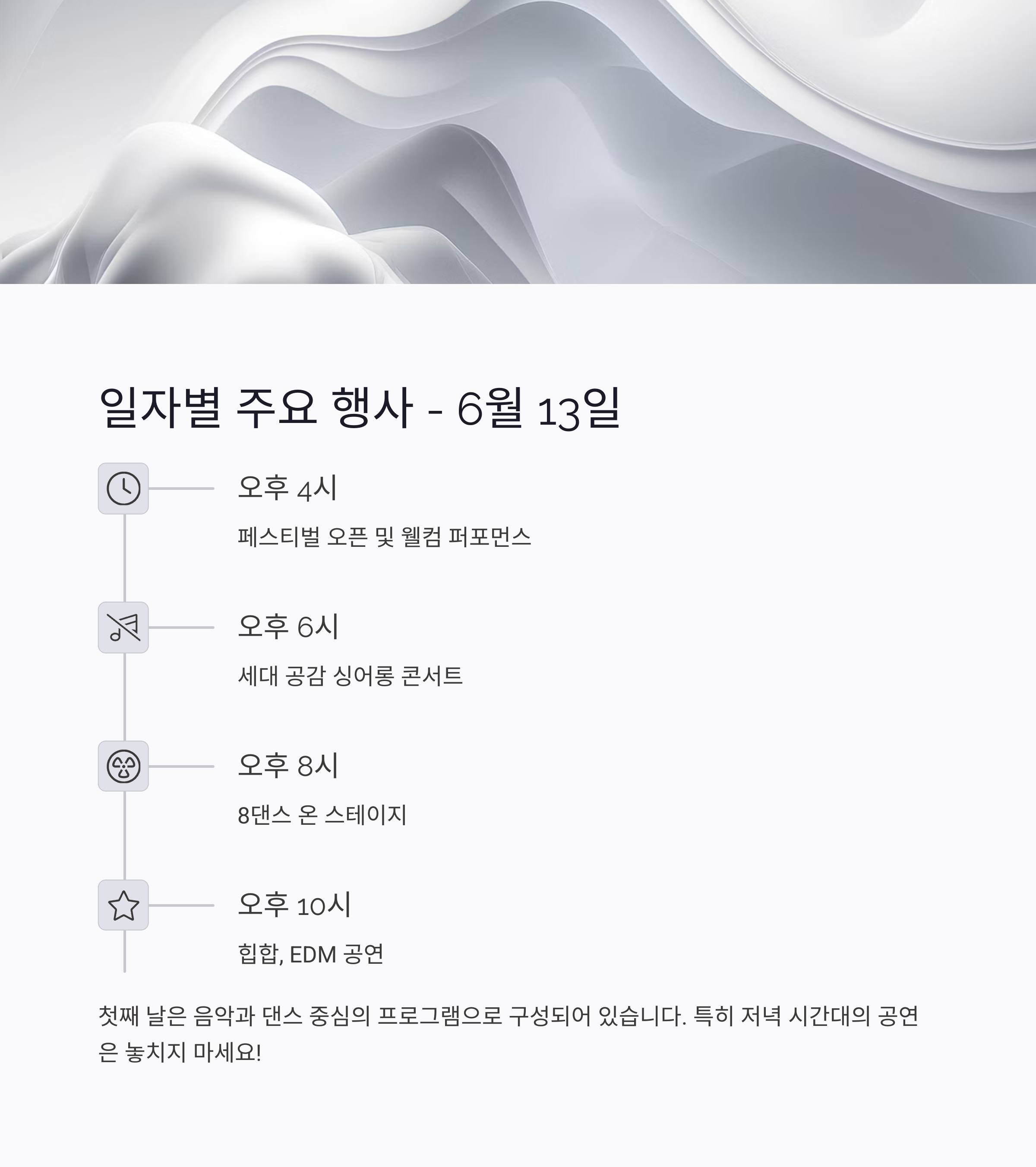 일자별 주요 행사 - 6월 13일

오후 4시

페스티벌 오픈 및 웰컴 퍼포먼스

오후 6시

세대 공감 싱어롱 콘서트

오후 8시

8댄스 온 스테이지

오후 10시

힙합, EDM 공연

첫째 날은 음악과 댄스 중심의 프로그램으로 구성되어 있습니다. 특히 저녁 시간대의 공연은 놓치지 마세요!